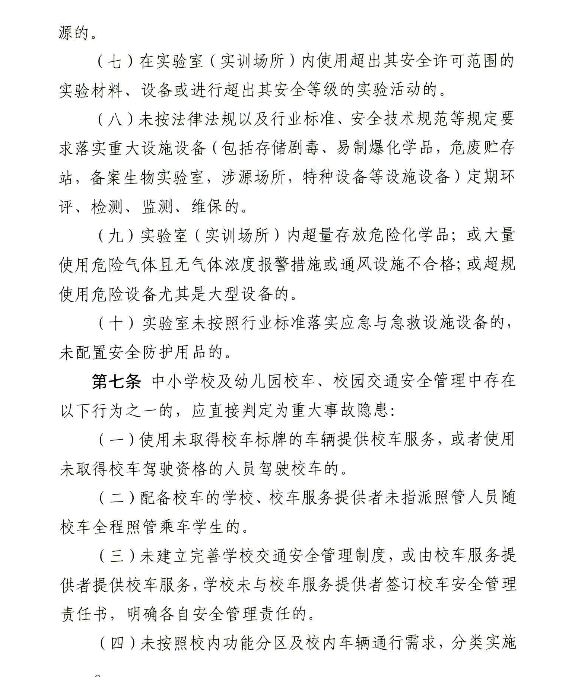 源的。

（七）在实验室（实训场所）内使用超出其安全许可范围的实验材料、设备或进行超出其安全等级的实验活动的。

（八）未按法律法规以及行业标准、安全技术规范等规定要求落实重大设施设备（包括存储剧毒、易制爆化学品，危废贮存站，备案生物实验室，涉源场所，特种设备等设施设备）定期环评、检测、监测、维保的。

（九）实验室（实训场所）内超量存放危险化学品；或大量使用危险气体且无气体浓度报警措施或通风设施不合格；或超规使用危险设备尤其是大型设备的。

（十）实验室未按照行业标准落实应急与急救设施设备的，未配置安全防护用品的。

第七条 中小学校及幼儿园校车、校园交通安全管理中存在以下行为之一的，应直接判定为重大事故隐患：

（一）使用未取得校车标牌的车辆提供校车服务，或者使用未取得校车驾驶资格的人员驾驶校车的。

（二）配备校车的学校、校车服务提供者未指派照管人员随校车全程照管乘车学生的。

（三）未建立完善学校交通安全管理制度，或由校车服务提供者提供校车服务，学校未与校车服务提供者签订校车安全管理责任书，明确各自安全管理责任的。

（四）未按照校内功能分区及校内车辆通行需求，分类实施